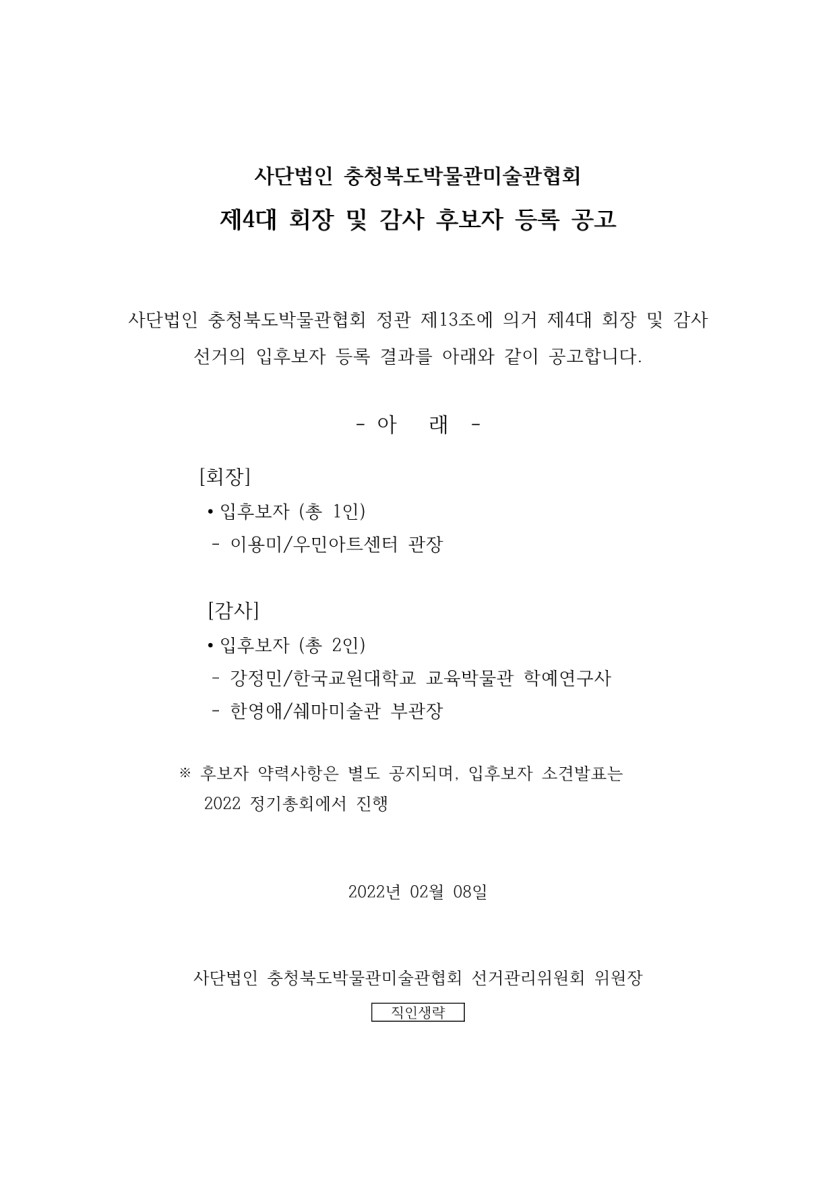 사단법인 충청북도박물관미술관협회
제4대 회장 및 감사 후보자 등록 공고

사단법인 충청북도박물관협회 정관 제13조에 의거 제4대 회장 및 감사 선거의 입후보자 등록 결과를 아래와 같이 공고합니다.

- 아 래 -

[회장]
• 입후보자 (총 1인)
- 이용미/우민아트센터 관장

[감사]
• 입후보자 (총 2인)
- 강정민/한국교원대학교 교육박물관 학예연구사
- 한영애/쉐마미술관 부관장

※ 후보자 약력사항은 별도 공지되며, 입후보자 소견발표는 2022 정기총회에서 진행

2022년 02월 08일

사단법인 충청북도박물관미술관협회 선거관리위원회 위원장

직인생략